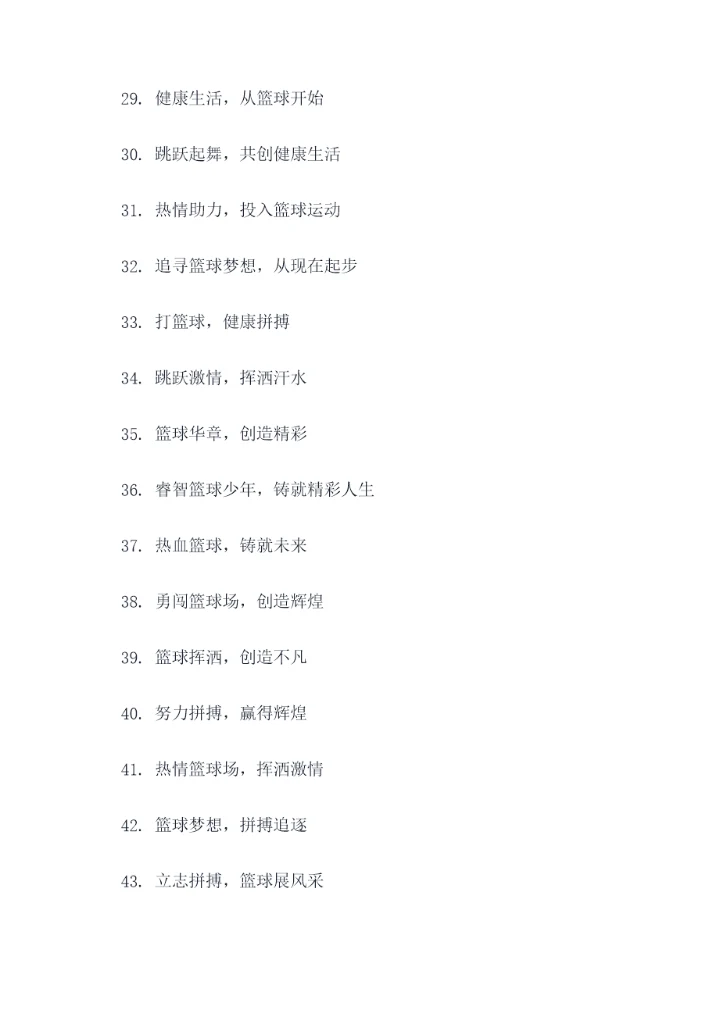 29. 健康生活，从篮球开始

30. 跳跃起舞，共创健康生活

31. 热情助力，投入篮球运动

32. 追寻篮球梦想，从现在起步

33. 打篮球，健康拼搏

34. 跳跃激情，挥洒汗水

35. 篮球华章，创造精彩

36. 睿智篮球少年，铸就精彩人生

37. 热血篮球，铸就未来

38. 勇闯篮球场，创造辉煌

39. 篮球挥洒，创造不凡

40. 努力拼搏，赢得辉煌

41. 热情篮球场，挥洒激情

42. 篮球梦想，拼搏追逐

43. 立志拼搏，篮球展风采